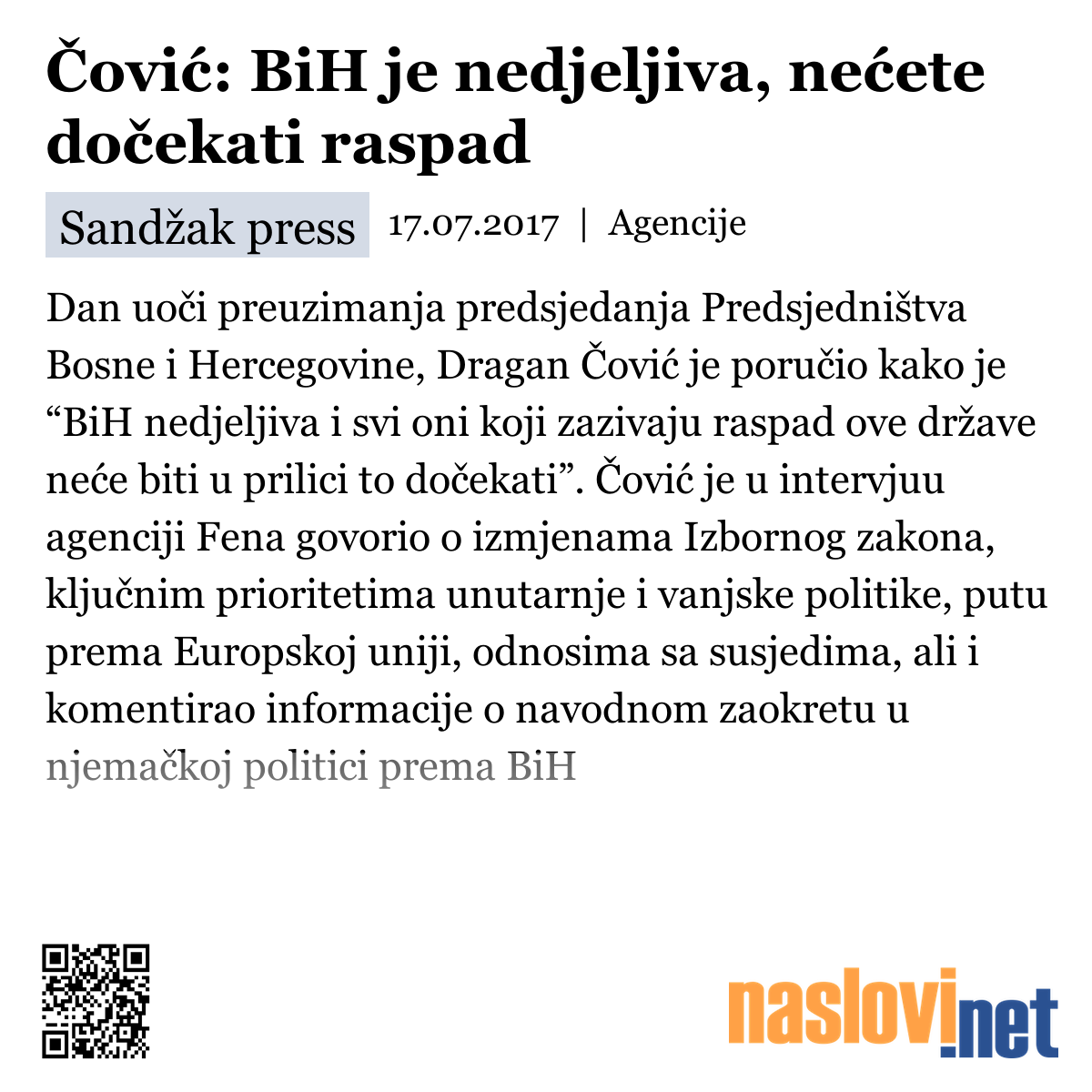 Čović: BiH je nedjeljiva, nećete dočekati raspad

Sandžak press 17.07.2017 | Agencije

Dan uoči preuzimanja predsjedanja Predsjedništva Bosne i Hercegovine, Dragan Čović je poručio kako je “BiH nedjeljiva i svi oni koji zazivaju raspad ove države neće biti u prilici to dočekati”. Čović je u intervjuu agenciji Fena govorio o izmjenama Izbornog zakona, ključnim prioritetima unutarnje i vanjske politike, putu prema Europskoj uniji, odnosima sa susjedima, ali i komentirao informacije o navodnom zaokretu u njemačkoj politici prema BiH

naslovi.net